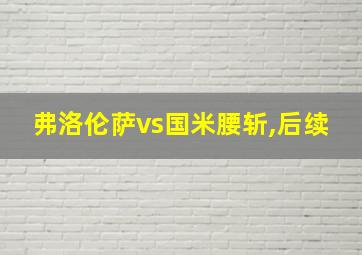 弗洛伦萨vs国米腰斩,后续